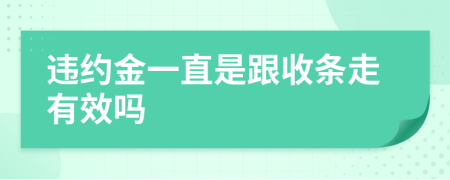 违约金一直是跟收条走有效吗